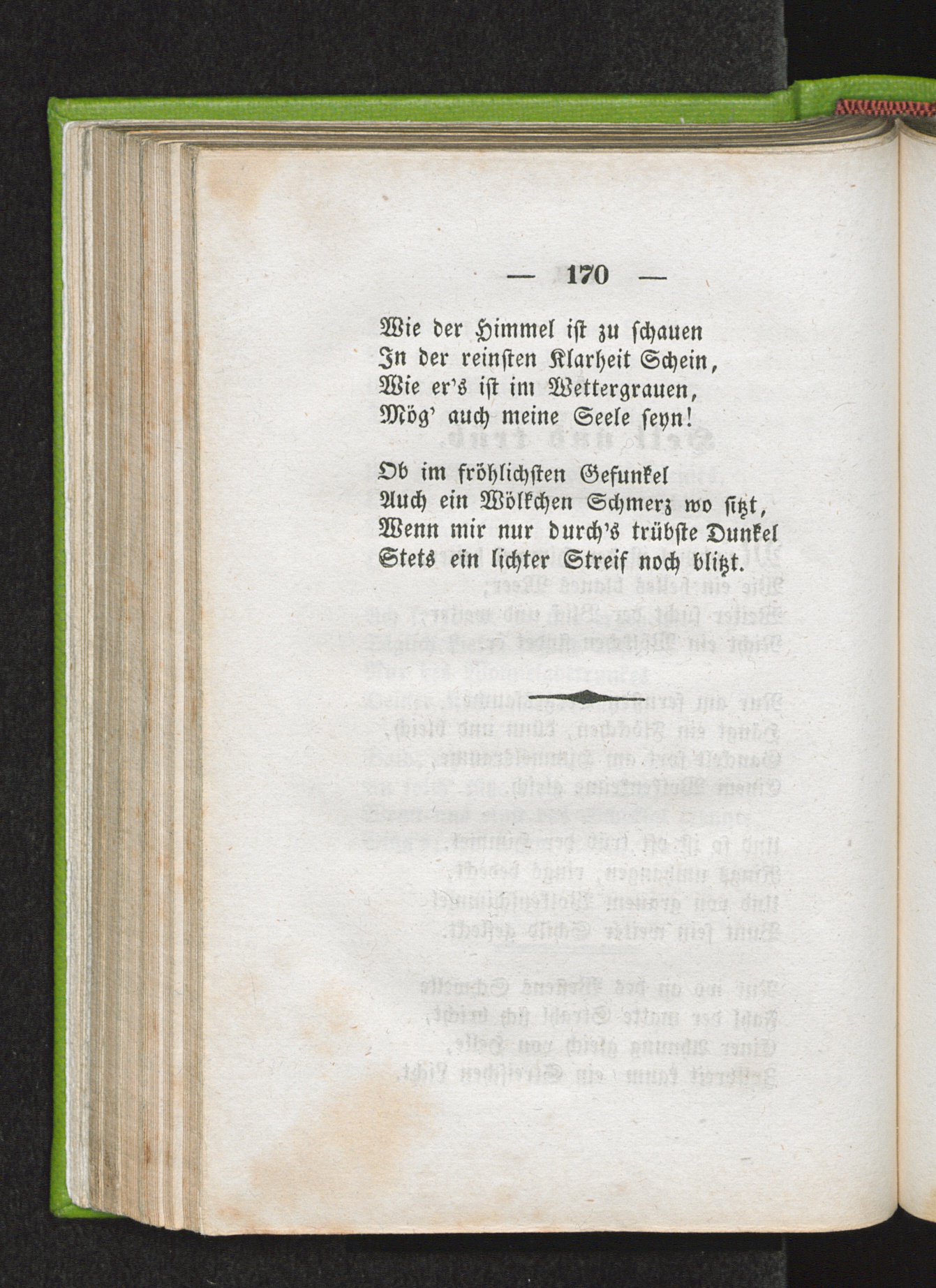 — 170 —

Wie der Himmel ist zu schauen
In der reinsten Klarheit Schein,
Wie er's ist im Wettergrauen,
Mög' auch meine Seele seyn!

Ob im fröhlichsten Gefunkel
Auch ein Wölkchen Schmerz wo sitzt,
Wenn mir nur durch's trübste Dunkel
Stets ein lichter Streif noch blitzt.